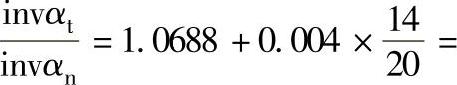 $\frac{\text{inv}\alpha_t}{\text{inv}\alpha_n} = 1.0688 + 0.004 \times \frac{14}{20} =$